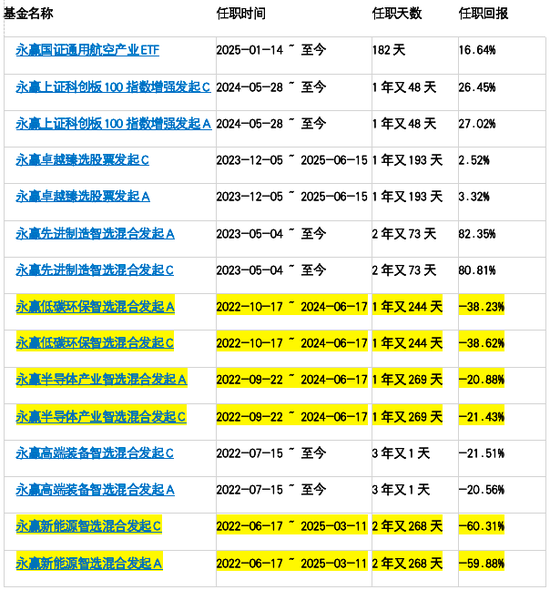 | 基金名称 | 任职时间 | 任职天数 | 任职回报 |
|---|---|---|---|
| 永赢国证通用航空产业ETF | 2025-01-14 ~ 至今 | 182天 | 16.64% |
| 永赢上证科创板100指数增强发起C | 2024-05-28 ~ 至今 | 1年又48天 | 26.45% |
| 永赢上证科创板100指数增强发起A | 2024-05-28 ~ 至今 | 1年又48天 | 27.02% |
| 永赢卓越臻选股票发起C | 2023-12-05 ~ 2025-06-15 | 1年又193天 | 2.52% |
| 永赢卓越臻选股票发起A | 2023-12-05 ~ 2025-06-15 | 1年又193天 | 3.32% |
| 永赢先进制造智选混合发起A | 2023-05-04 ~ 至今 | 2年又73天 | 82.35% |
| 永赢先进制造智选混合发起C | 2023-05-04 ~ 至今 | 2年又73天 | 80.81% |
| 永赢低碳环保智选混合发起A | 2022-10-17 ~ 2024-06-17 | 1年又244天 | -38.23% |
| 永赢低碳环保智选混合发起C | 2022-10-17 ~ 2024-06-17 | 1年又244天 | -38.62% |
| 永赢半导体产业智选混合发起A | 2022-09-22 ~ 2024-06-17 | 1年又269天 | -20.88% |
| 永赢半导体产业智选混合发起C | 2022-09-22 ~ 2024-06-17 | 1年又269天 | -21.43% |
| 永赢高端装备智选混合发起C | 2022-07-15 ~ 至今 | 3年又1天 | -21.51% |
| 永赢高端装备智选混合发起A | 2022-07-15 ~ 至今 | 3年又1天 | -20.56% |
| 永赢新能源智选混合发起C | 2022-06-17 ~ 2025-03-11 | 2年又268天 | -60.31% |
| 永赢新能源智选混合发起A | 2022-06-17 ~ 2025-03-11 | 2年又268天 | -59.88% |